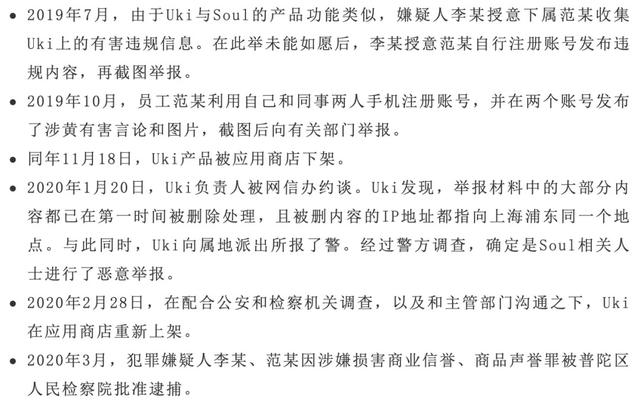 • 2019年7月，由于Uki与Soul的产品功能类似，嫌疑人李某授意下属范某收集Uki上的有害违规信息。在此举未能如愿后，李某授意范某自行注册账号发布违规内容，再截图举报。

• 2019年10月，员工范某利用自己和同事两人手机注册账号，并在两个账号发布了涉黄有害言论和图片，截图后向有关部门举报。

• 同年11月18日，Uki产品被应用商店下架。

• 2020年1月20日，Uki负责人被网信办约谈。Uki发现，举报材料中的大部分内容都已在第一时间被删除处理，且被删内容的IP地址都指向上海浦东同一个地点。与此同时，Uki向属地派出所报了警。经过警方调查，确定是Soul相关人士进行了恶意举报。

• 2020年2月28日，在配合公安和检察机关调查，以及和主管部门沟通之下，Uki在应用商店重新上架。

• 2020年3月，犯罪嫌疑人李某、范某因涉嫌损害商业信誉、商品声誉罪被普陀区人民检察院批准逮捕。